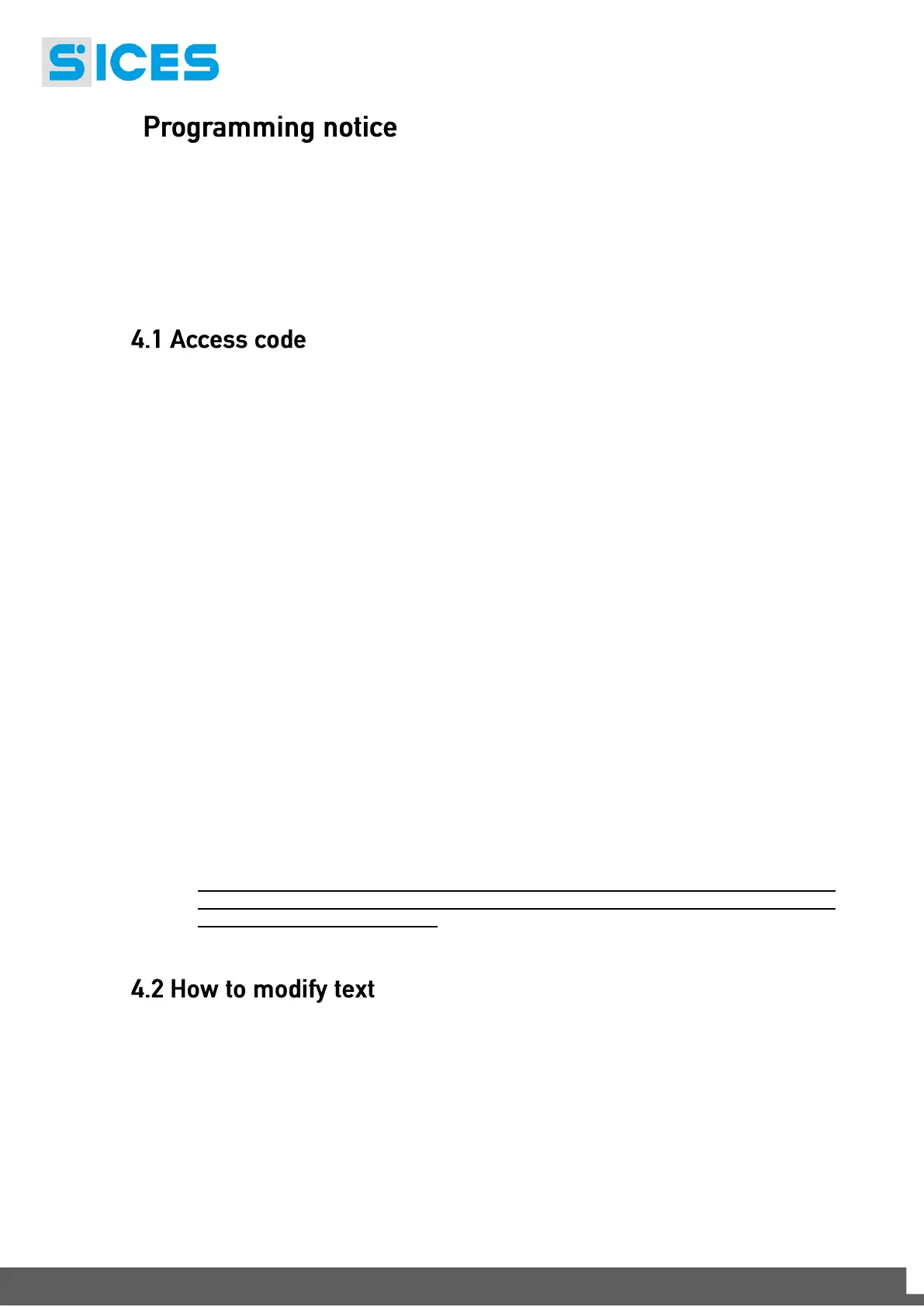 SICES

Programming notice

4.1 Access code

4.2 How to modify text